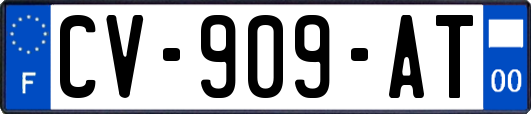 F
CV-909-AT
00